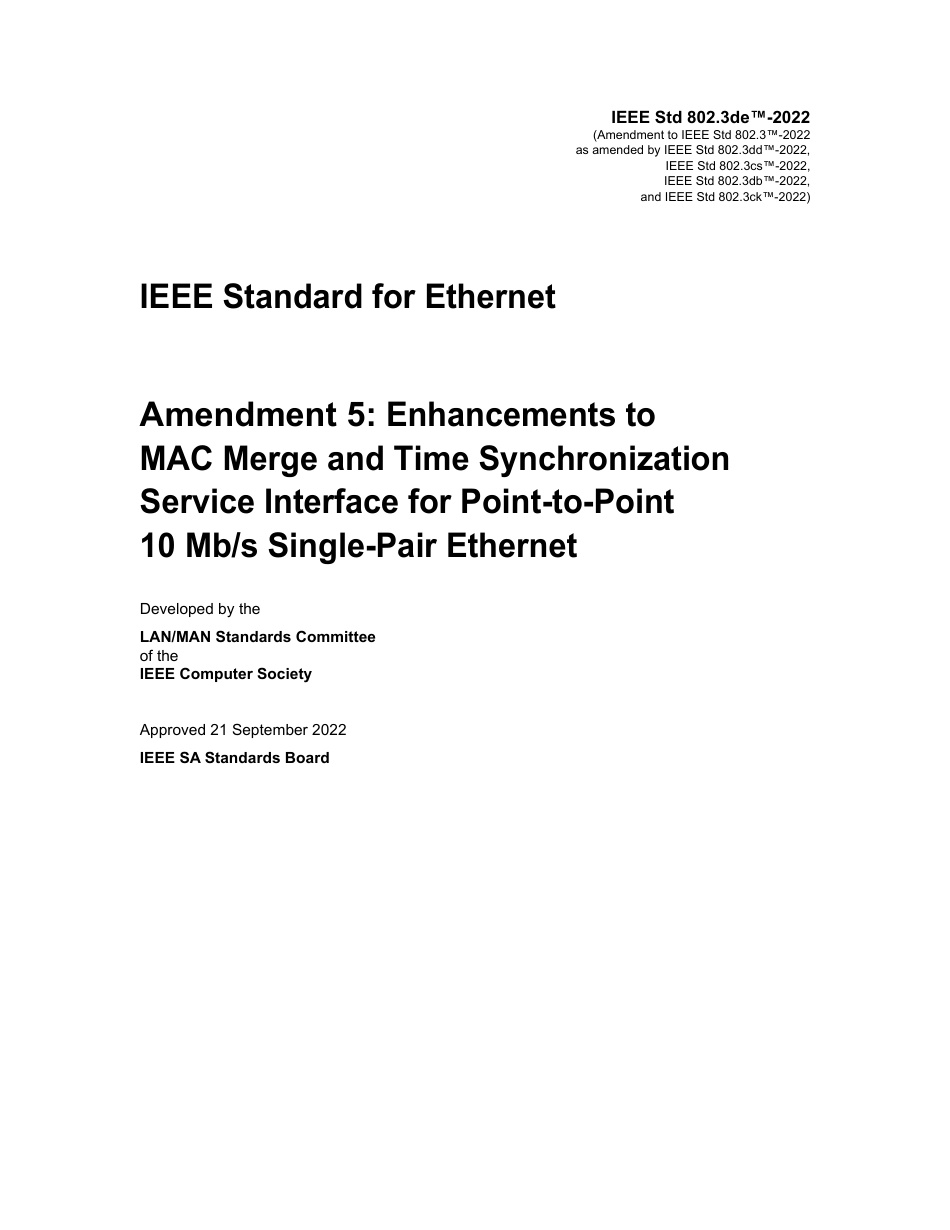 IEEE Std 802.3de™-2022
(Amendment to IEEE Std 802.3™-2022
as amended by IEEE Std 802.3dd™-2022,
IEEE Std 802.3cs™-2022,
IEEE Std 802.3db™-2022,
and IEEE Std 802.3ck™-2022)

IEEE Standard for Ethernet

Amendment 5: Enhancements to MAC Merge and Time Synchronization Service Interface for Point-to-Point 10 Mb/s Single-Pair Ethernet

Developed by the

LAN/MAN Standards Committee
of the
IEEE Computer Society

Approved 21 September 2022

IEEE SA Standards Board